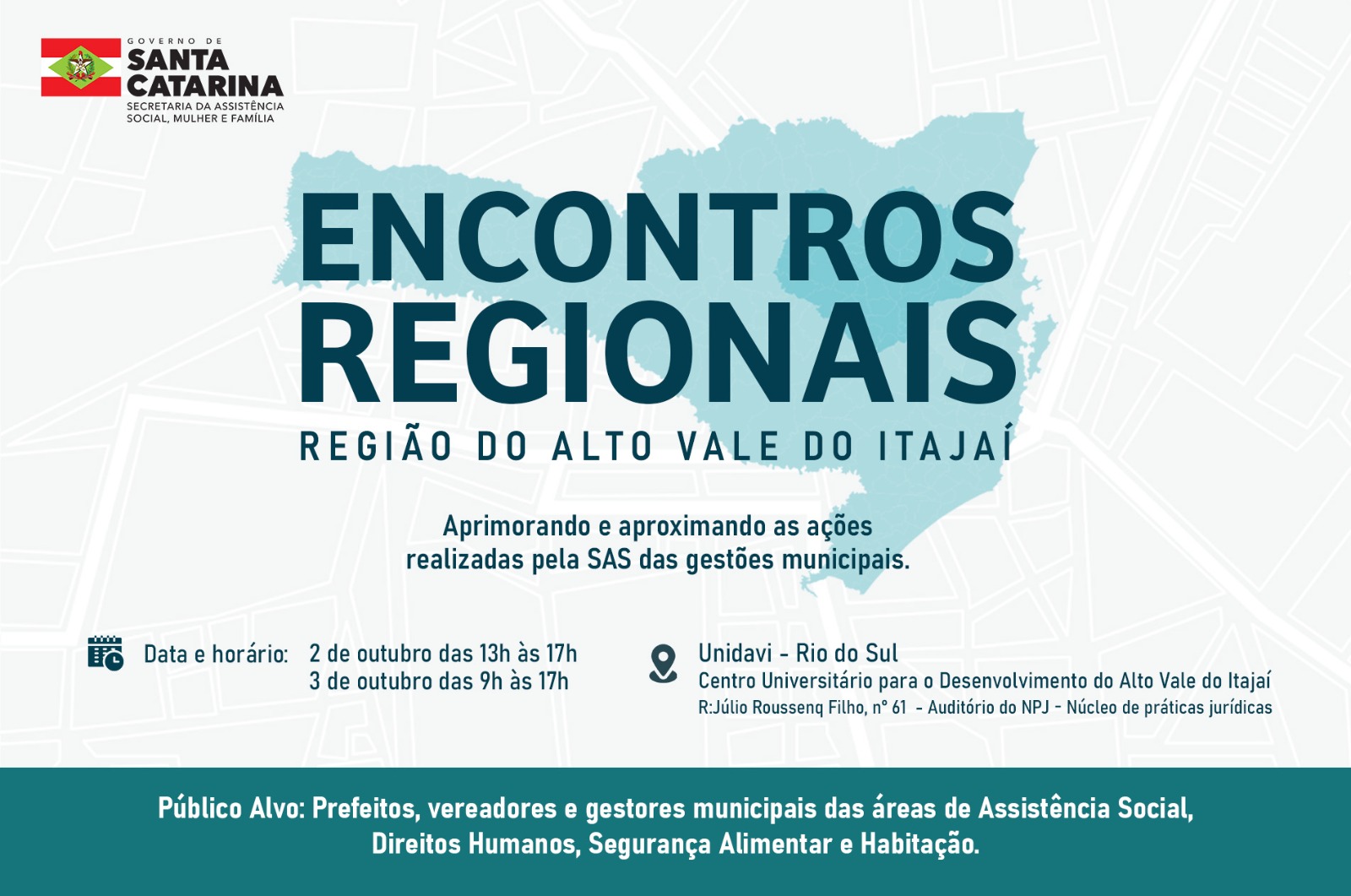 GOVERNO DE
SANTA
CATARINA
SECRETARIA DA ASSISTÊNCIA
SOCIAL, MULHER E FAMÍLIA

ENCONTROS
REGIONAIS

REGIÃO DO ALTO VALE DO ITAJAÍ

Aprimorando e aproximando as ações realizadas pela SAS das gestões municipais.

Data e horário: 2 de outubro das 13h às 17h
3 de outubro das 9h às 17h

Unidavi - Rio do Sul
Centro Universitário para o Desenvolvimento do Alto Vale do Itajaí
R:Júlio Roussenq Filho, n° 61 - Auditório do NPJ - Núcleo de práticas jurídicas

Público Alvo: Prefeitos, vereadores e gestores municipais das áreas de Assistência Social, Direitos Humanos, Segurança Alimentar e Habitação.